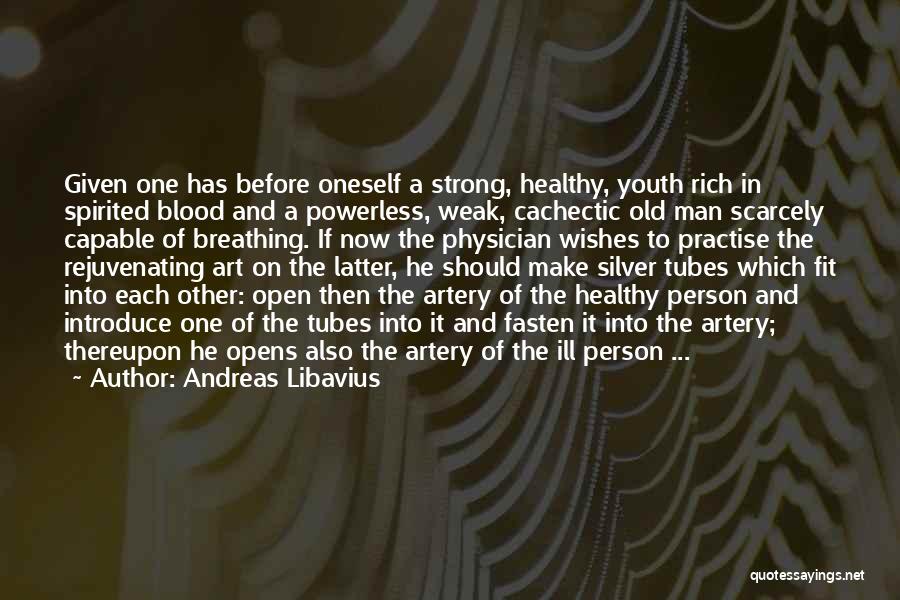 Given one has before oneself a strong, healthy, youth rich in spirited blood and a powerless, weak, cachectic old man scarcely capable of breathing. If now the physician wishes to practise the rejuvenating art on the latter, he should make silver tubes which fit into each other: open then the artery of the healthy person and introduce one of the tubes into it and fasten it into the artery; thereupon he opens also the artery of the ill person ...

~ Author: Andreas Libavius

quotessayings.net